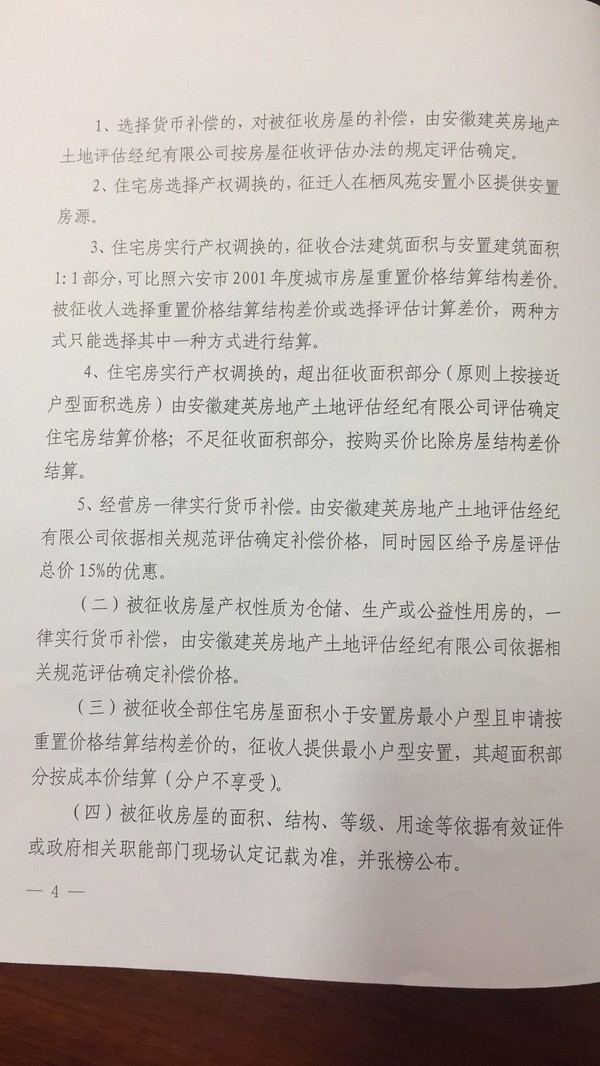 1、选择货币补偿的，对被征收房屋的补偿，由安徽建英房地产土地评估经纪有限公司按房屋征收评估办法的规定评估确定。

2、住宅房选择产权调换的，征迁人在栖凤苑安置小区提供安置房源。

3、住宅房实行产权调换的，征收合法建筑面积与安置建筑面积1:1部分，可比照六安市2001年度城市房屋重置价格结算结构差价。被征收人选择重置价格结算结构差价或选择评估计算差价，两种方式只能选择其中一种方式进行结算。

4、住宅房实行产权调换的，超出征收面积部分（原则上按接近户型面积选房）由安徽建英房地产土地评估经纪有限公司评估确定住宅房结算价格；不足征收面积部分，按购买价比除房屋结构差价结算。

5、经营房一律实行货币补偿。由安徽建英房地产土地评估经纪有限公司依据相关规范评估确定补偿价格，同时园区给予房屋评估总价15%的优惠。

（二）被征收房屋产权性质为仓储、生产或公益性用房的，一律实行货币补偿，由安徽建英房地产土地评估经纪有限公司依据相关规范评估确定补偿价格。

（三）被征收全部住宅房屋面积小于安置房最小户型且申请按重置价格结算结构差价的，征收人提供最小户型安置，其超面积部分按成本价结算（分户不享受）。

（四）被征收房屋的面积、结构、等级、用途等依据有效证件或政府相关职能部门现场认定记载为准，并张榜公布。

— 4 —